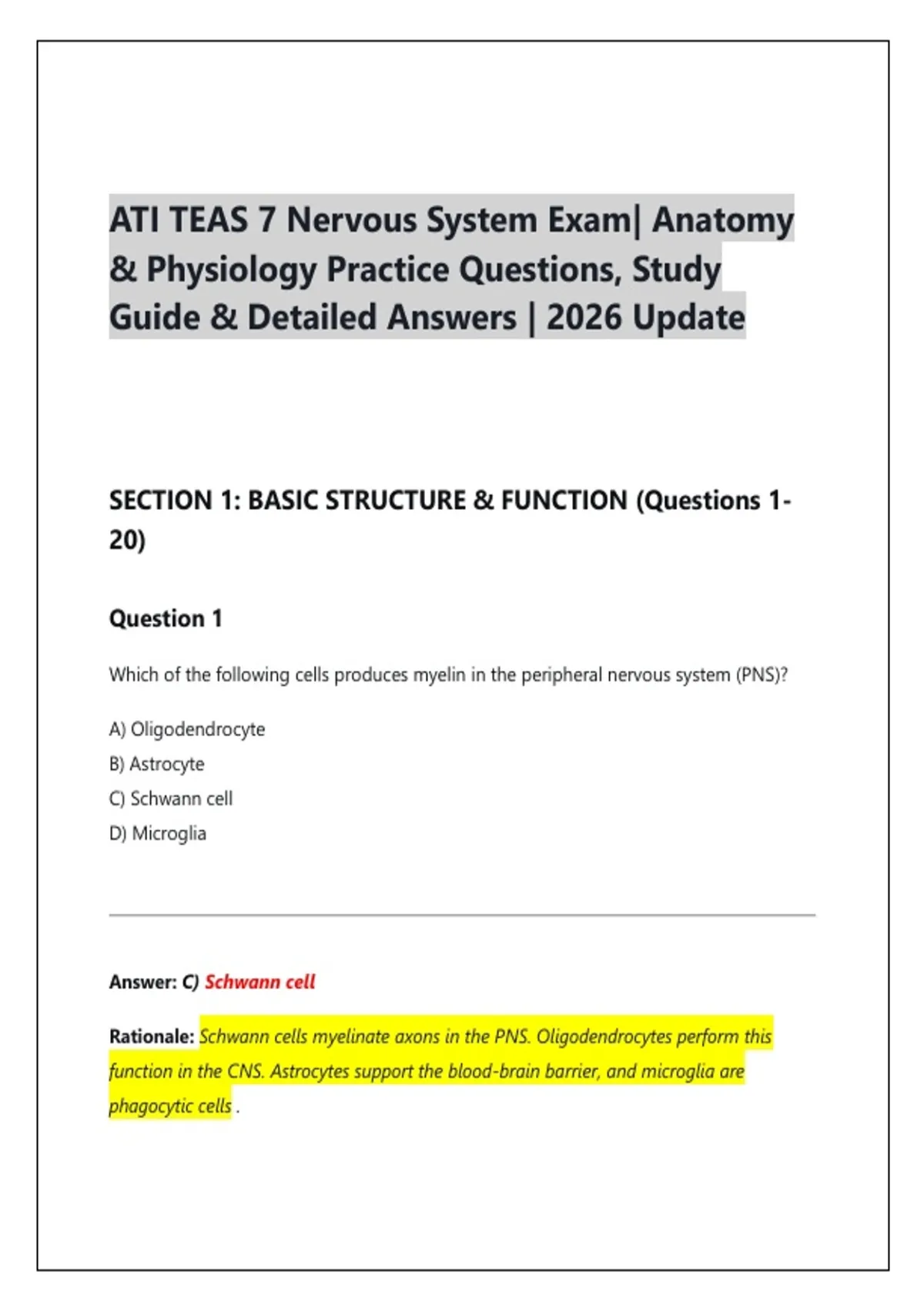 ATI TEAS 7 Nervous System Exam| Anatomy & Physiology Practice Questions, Study Guide & Detailed Answers | 2026 Update

SECTION 1: BASIC STRUCTURE & FUNCTION (Questions 1-20)

Question 1

Which of the following cells produces myelin in the peripheral nervous system (PNS)?

A) Oligodendrocyte
B) Astrocyte
C) Schwann cell
D) Microglia

Answer: C) Schwann cell

Rationale: Schwann cells myelinate axons in the PNS. Oligodendrocytes perform this function in the CNS. Astrocytes support the blood-brain barrier, and microglia are phagocytic cells .